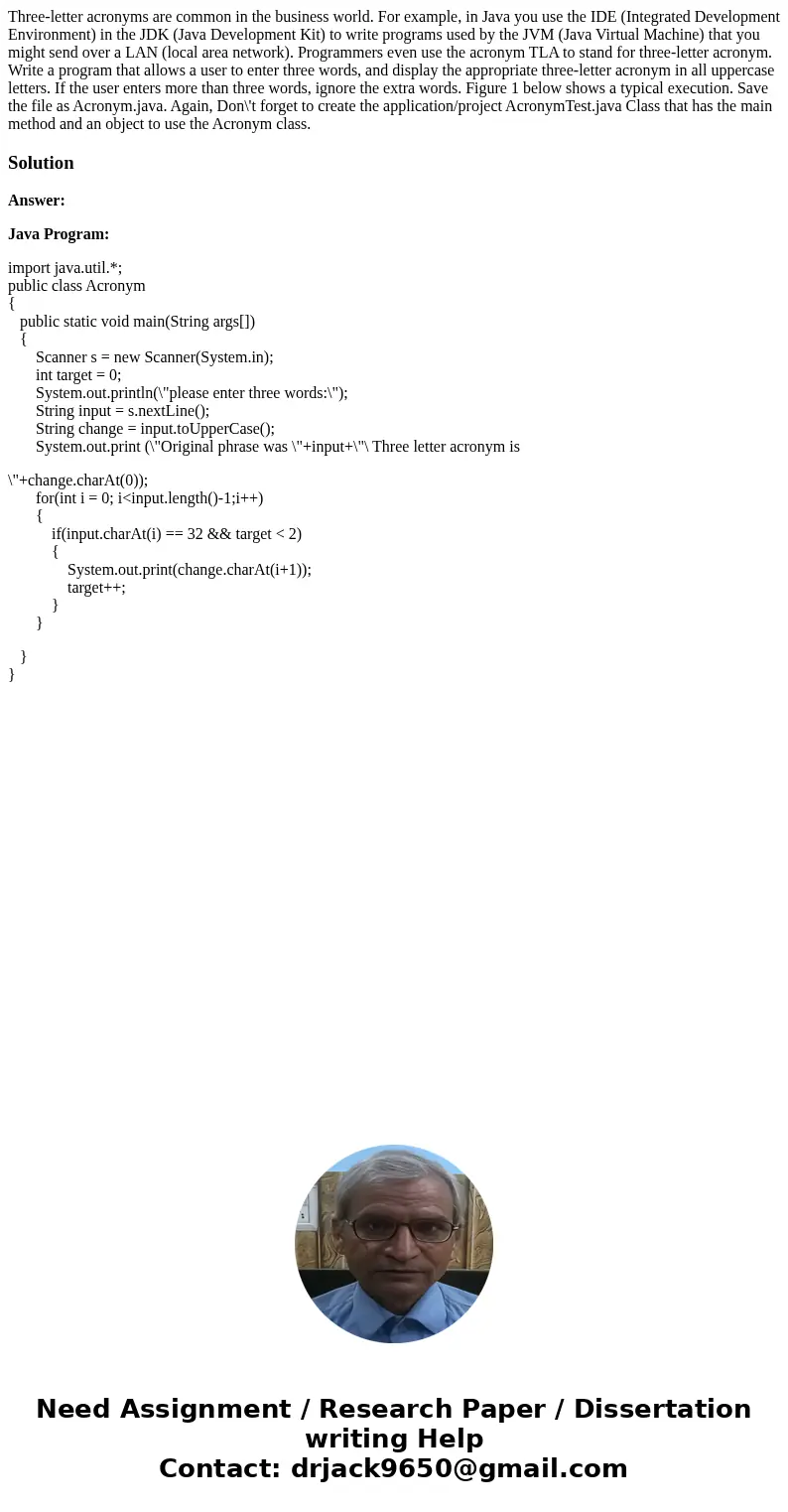 Three-letter acronyms are common in the business world. For example, in Java you use the IDE (Integrated Development Environment) in the JDK (Java Development Kit) to write programs used by the JVM (Java Virtual Machine) that you might send over a LAN (local area network). Programmers even use the acronym TLA to stand for three-letter acronym. Write a program that allows a user to enter three words, and display the appropriate three-letter acronym in all uppercase letters. If the user enters more than three words, ignore the extra words. Figure 1 below shows a typical execution. Save the file as Acronym.java. Again, Don\'t forget to create the application/project AcronymTest.java Class that has the main method and an object to use the Acronym class.

Solution

Answer:

Java Program:

import java.util.*;
public class Acronym
{
public static void main(String args[])
{
Scanner s = new Scanner(System.in);
int target = 0;
System.out.println(\"please enter three words:\");
String input = s.nextLine();
String change = input.toUpperCase();
System.out.print (\"Original phrase was \"+input+\"\ Three letter acronym is

\"+change.charAt(0));
for(int i = 0; i<input.length()-1;i++)
{
if(input.charAt(i) == 32 && target < 2)
{
System.out.print(change.charAt(i+1));
target++;
}
}

}
}

Need Assignment / Research Paper / Dissertation writing Help
Contact: drjack9650@gmail.com